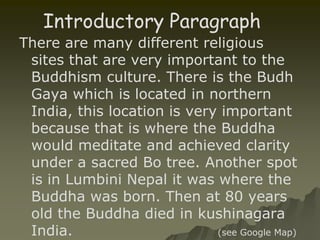 Introductory Paragraph

There are many different religious sites that are very important to the Buddhism culture. There is the Budh Gaya which is located in northern India, this location is very important because that is where the Buddha would meditate and achieved clarity under a sacred Bo tree. Another spot is in Lumbini Nepal it was where the Buddha was born. Then at 80 years old the Buddha died in kushinagara India.

(see Google Map)